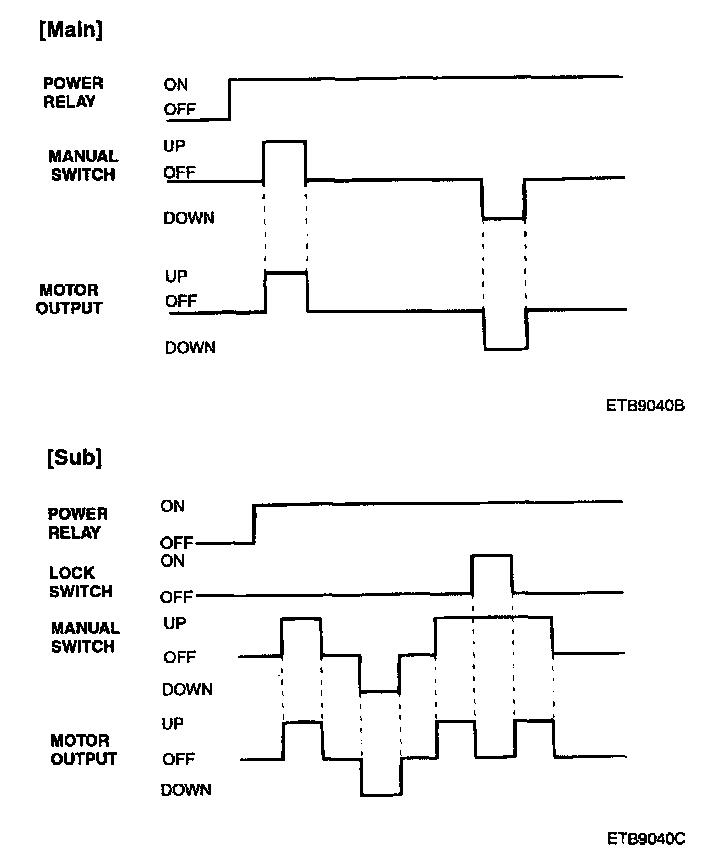 [Main]

POWER RELAY
ON
OFF

MANUAL SWITCH
UP
OFF
DOWN

MOTOR OUTPUT
UP
OFF
DOWN

ETB9040B

[Sub]

POWER RELAY
ON
OFF

LOCK SWITCH
ON
OFF

MANUAL SWITCH
UP
OFF
DOWN

MOTOR OUTPUT
UP
OFF
DOWN

ETB9040C